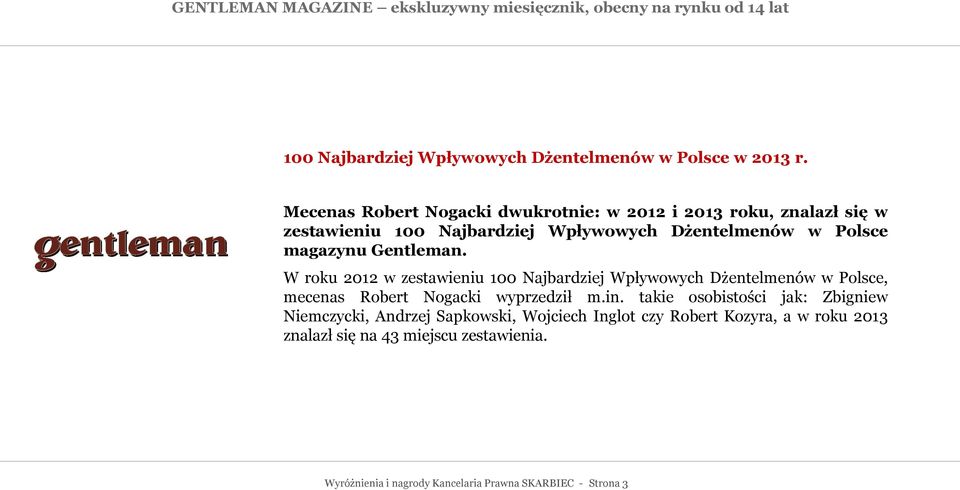 GENTLEMAN MAGAZINE – ekskluzywny miesięcznik, obecny na rynku od 14 lat

100 Najbardziej Wpływowych Dżentelmenów w Polsce w 2013 r.

gentleman

Mecenas Robert Nogacki dwukrotnie: w 2012 i 2013 roku, znalazł się w zestawieniu 100 Najbardziej Wpływowych Dżentelmenów w Polsce magazynu Gentleman.

W roku 2012 w zestawieniu 100 Najbardziej Wpływowych Dżentelmenów w Polsce, mecenas Robert Nogacki wyprzedził m.in. takie osobistości jak: Zbigniew Niemczycki, Andrzej Sapkowski, Wojciech Inglot czy Robert Kozyra, a w roku 2013 znalazł się na 43 miejscu zestawienia.

Wyróżnienia i nagrody Kancelaria Prawna SKARBIEC - Strona 3